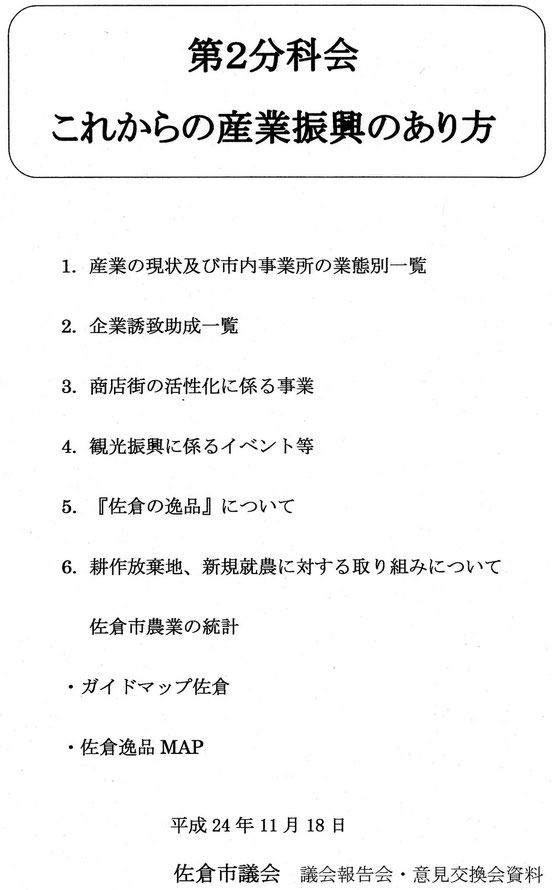 第2分科会

これからの産業振興のあり方

1. 産業の現状及び市内事業所の業態別一覧

2. 企業誘致助成一覧

3. 商店街の活性化に係る事業

4. 観光振興に係るイベント等

5. 『佐倉の逸品』について

6. 耕作放棄地、新規就農に対する取り組みについて

佐倉市農業の統計

・ガイドマップ佐倉

・佐倉逸品 MAP

平成 24 年 11 月 18 日

佐倉市議会　議会報告会・意見交換会資料